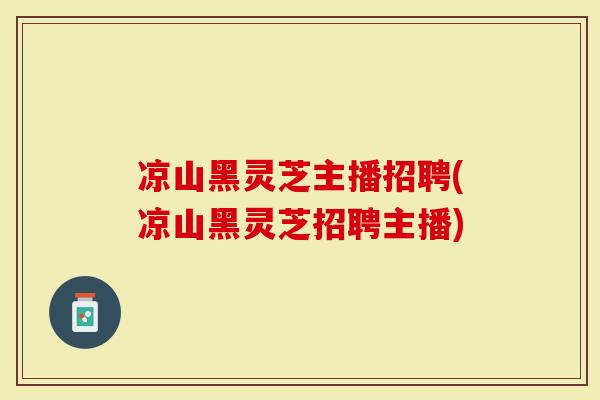 凉山黑灵芝主播招聘(凉山黑灵芝招聘主播)